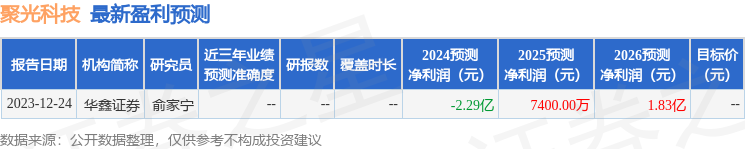 聚光科技 最新盈利预测

| 报告日期 | 机构简称 | 研究员 | 近三年业绩预测准确度 | 研报数 | 覆盖时长 | 2024预测净利润（元） | 2025预测净利润（元） | 2026预测净利润（元） | 目标价（元） |
|---|---|---|---|---|---|---|---|---|---|
| 2023-12-24 | 华鑫证券 | 俞家宁 | -- | -- | -- | -2.29亿 | 7400.00万 | 1.83亿 | -- |

数据来源：公开数据整理，仅供参考不构成投资建议